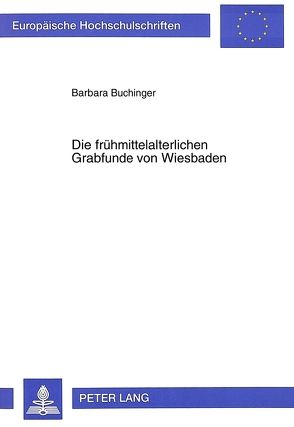 Europäische Hochschulschriften

Barbara Buchinger

Die frühmittelalterlichen Grabfunde von Wiesbaden

PETER LANG